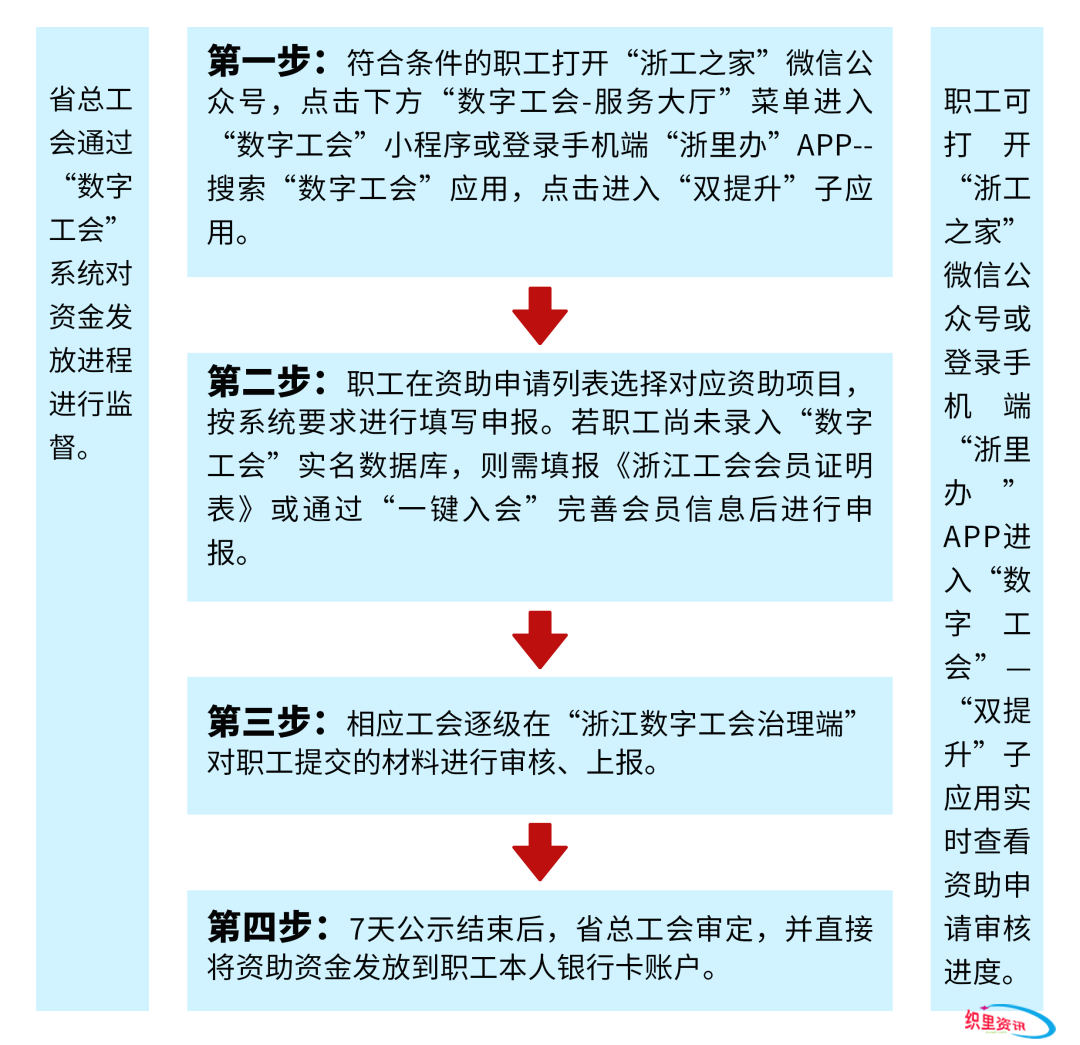 省总工会通过“数字工会”系统对资金发放进程进行监督。

第一步：符合条件的职工打开“浙工之家”微信公众号，点击下方“数字工会-服务大厅”菜单进入“数字工会”小程序或登录手机端“浙里办”APP--搜索“数字工会”应用，点击进入“双提升”子应用。

第二步：职工在资助申请列表选择对应资助项目，按系统要求进行填写申报。若职工尚未录入“数字工会”实名数据库，则需填报《浙江工会会员证明表》或通过“一键入会”完善会员信息后进行申报。

第三步：相应工会逐级在“浙江数字工会治理端”对职工提交的材料进行审核、上报。

第四步：7天公示结束后，省总工会审定，并直接将资助资金发放到职工本人银行卡账户。

职工可打开“浙工之家”微信公众号或登录手机端“浙里办”APP进入“数字工会”—“双提升”子应用实时查看资助申请审核进度。

织里资讯